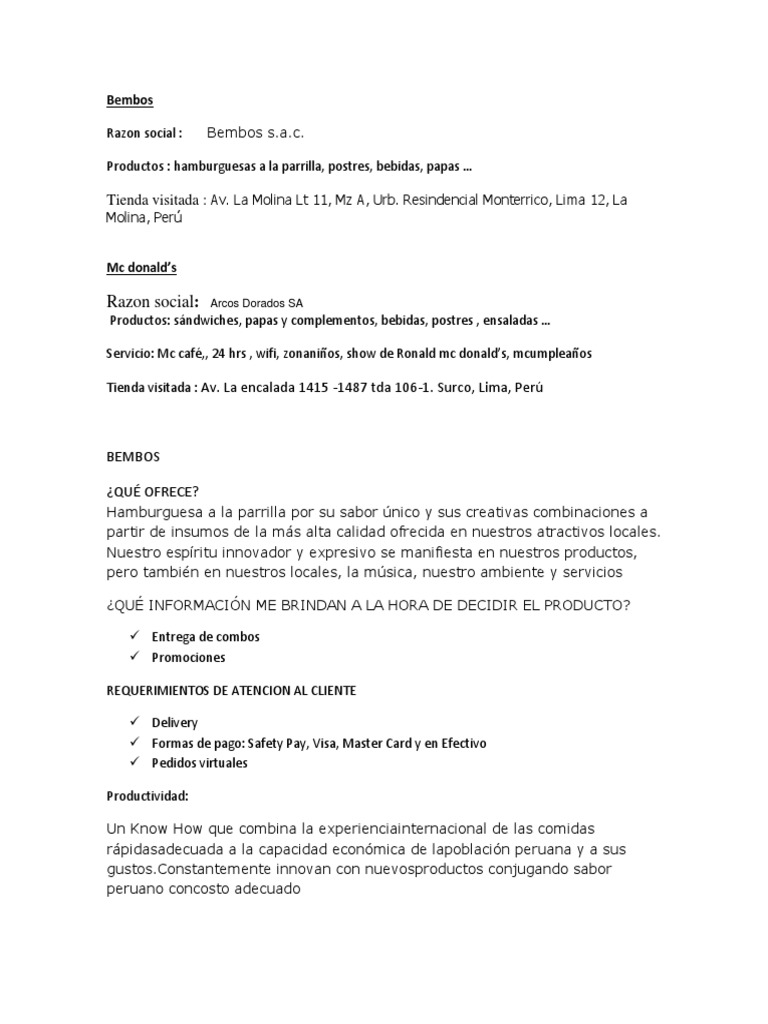 Bembos

Razon social : Bembos s.a.c.

Productos : hamburguesas a la parrilla, postres, bebidas, papas …

Tienda visitada : Av. La Molina Lt 11, Mz A, Urb. Resindencial Monterrico, Lima 12, La Molina, Perú

Mc donald's

Razon social: Arcos Dorados SA

Productos: sándwiches, papas y complementos, bebidas, postres , ensaladas …

Servicio: Mc café,, 24 hrs , wifi, zonaniños, show de Ronald mc donald's, mcumpleaños

Tienda visitada : Av. La encalada 1415 -1487 tda 106-1. Surco, Lima, Perú

BEMBOS

¿QUÉ OFRECE?
Hamburguesa a la parrilla por su sabor único y sus creativas combinaciones a partir de insumos de la más alta calidad ofrecida en nuestros atractivos locales. Nuestro espíritu innovador y expresivo se manifiesta en nuestros productos, pero también en nuestros locales, la música, nuestro ambiente y servicios

¿QUÉ INFORMACIÓN ME BRINDAN A LA HORA DE DECIDIR EL PRODUCTO?

✓ Entrega de combos
✓ Promociones

REQUERIMIENTOS DE ATENCION AL CLIENTE

✓ Delivery
✓ Formas de pago: Safety Pay, Visa, Master Card y en Efectivo
✓ Pedidos virtuales

Productividad:

Un Know How que combina la experienciainternacional de las comidas rápidasadecuada a la capacidad económica de lapoblación peruana y a sus gustos.Constantemente innovan con nuevosproductos conjugando sabor peruano concosto adecuado